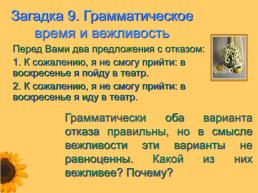 Загадка 9. Грамматическое время и вежливость

Перед Вами два предложения с отказом:

1. К сожалению, я не смогу прийти: в воскресенье я пойду в театр.

2. К сожалению, я не смогу прийти: в воскресенье я иду в театр.

Грамматически оба варианта отказа правильны, но в смысле вежливости эти варианты не равноценны. Какой из них вежливее? Почему?